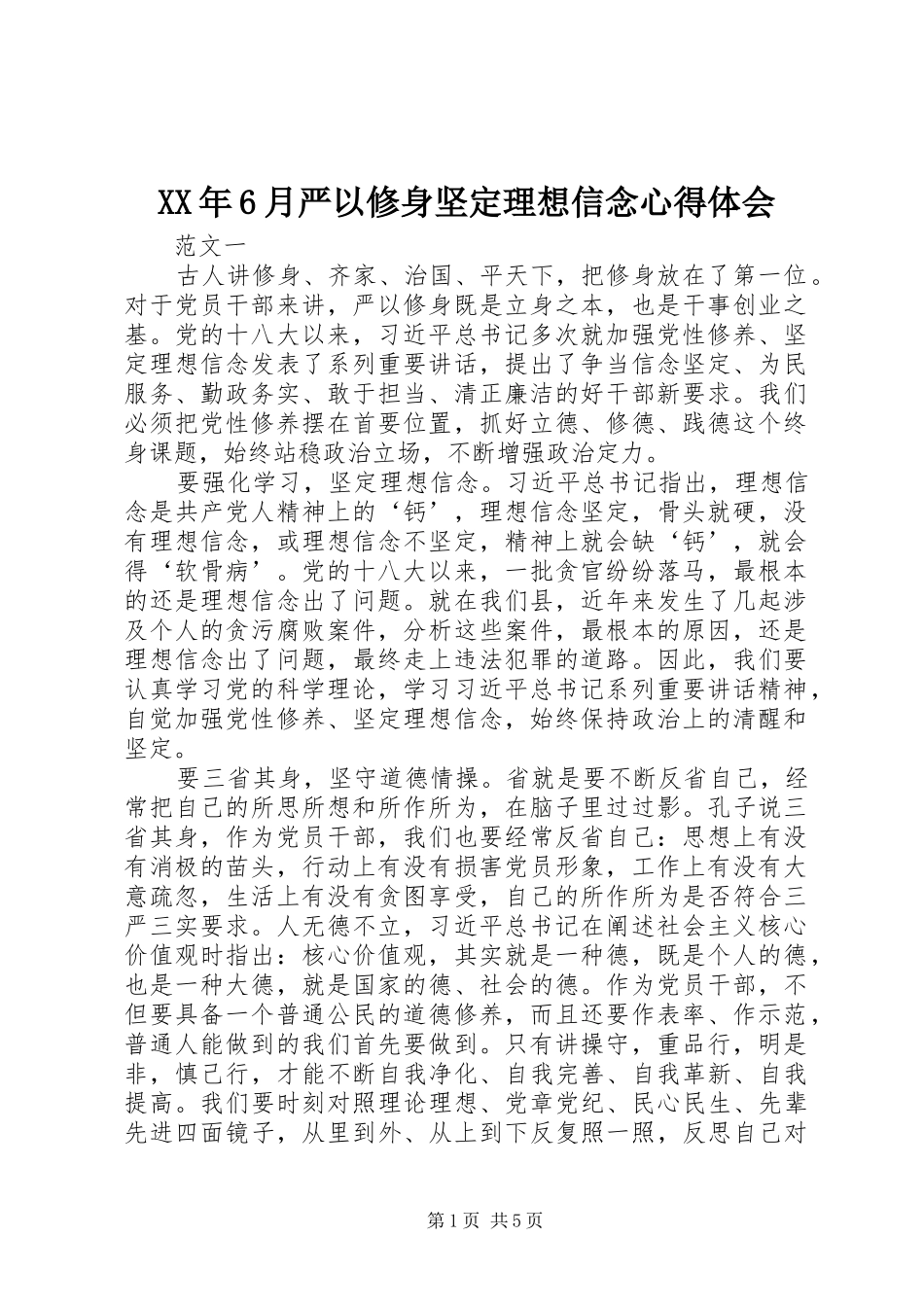 XX年6月严以修身坚定理想信念心得体会

范文一

古人讲修身、齐家、治国、平天下，把修身放在了第一位。对于党员干部来讲，严以修身既是立身之本，也是干事创业之基。党的十八大以来，习近平总书记多次就加强党性修养、坚定理想信念发表了系列重要讲话，提出了争当信念坚定、为民服务、勤政务实、敢于担当、清正廉洁的好干部新要求。我们必须把党性修养摆在首要位置，抓好立德、修德、践德这个终身课题，始终站稳政治立场，不断增强政治定力。

要强化学习，坚定理想信念。习近平总书记指出，理想信念是共产党人精神上的‘钙’，理想信念坚定，骨头就硬，没有理想信念，或理想信念不坚定，精神上就会缺‘钙’，就会得‘软骨病’。党的十八大以来，一批贪官纷纷落马，最根本的还是理想信念出了问题。就在我们县，近年来发生了几起涉及个人的贪污腐败案件，分析这些案件，最根本的原因，还是理想信念出了问题，最终走上违法犯罪的道路。因此，我们要认真学习党的科学理论，学习习近平总书记系列重要讲话精神，自觉加强党性修养、坚定理想信念，始终保持政治上的清醒和坚定。

要三省其身，坚守道德情操。省就是要不断反省自己，经常把自己的所思所想和所作所为，在脑子里过过影。孔子说三省其身，作为党员干部，我们也要经常反省自己：思想上有没有消极的苗头，行动上有没有损害党员形象，工作上有没有大意疏忽，生活上有没有贪图享受，自己的所作所为是否符合三严三实要求。人无德不立，习近平总书记在阐述社会主义核心价值观时指出：核心价值观，其实就是一种德，既是个人的德，也是一种大德，就是国家的德、社会的德。作为党员干部，不但要具备一个普通公民的道德修养，而且还要作表率、作示范，普通人能做到的我们首先要做到。只有讲操守，重品行，明是非，慎己行，才能不断自我净化、自我完善、自我革新、自我提高。我们要时刻对照理论理想、党章党纪、民心民生、先辈先进四面镜子，从里到外、从上到下反复照一照，反思自己对

第1页 共5页